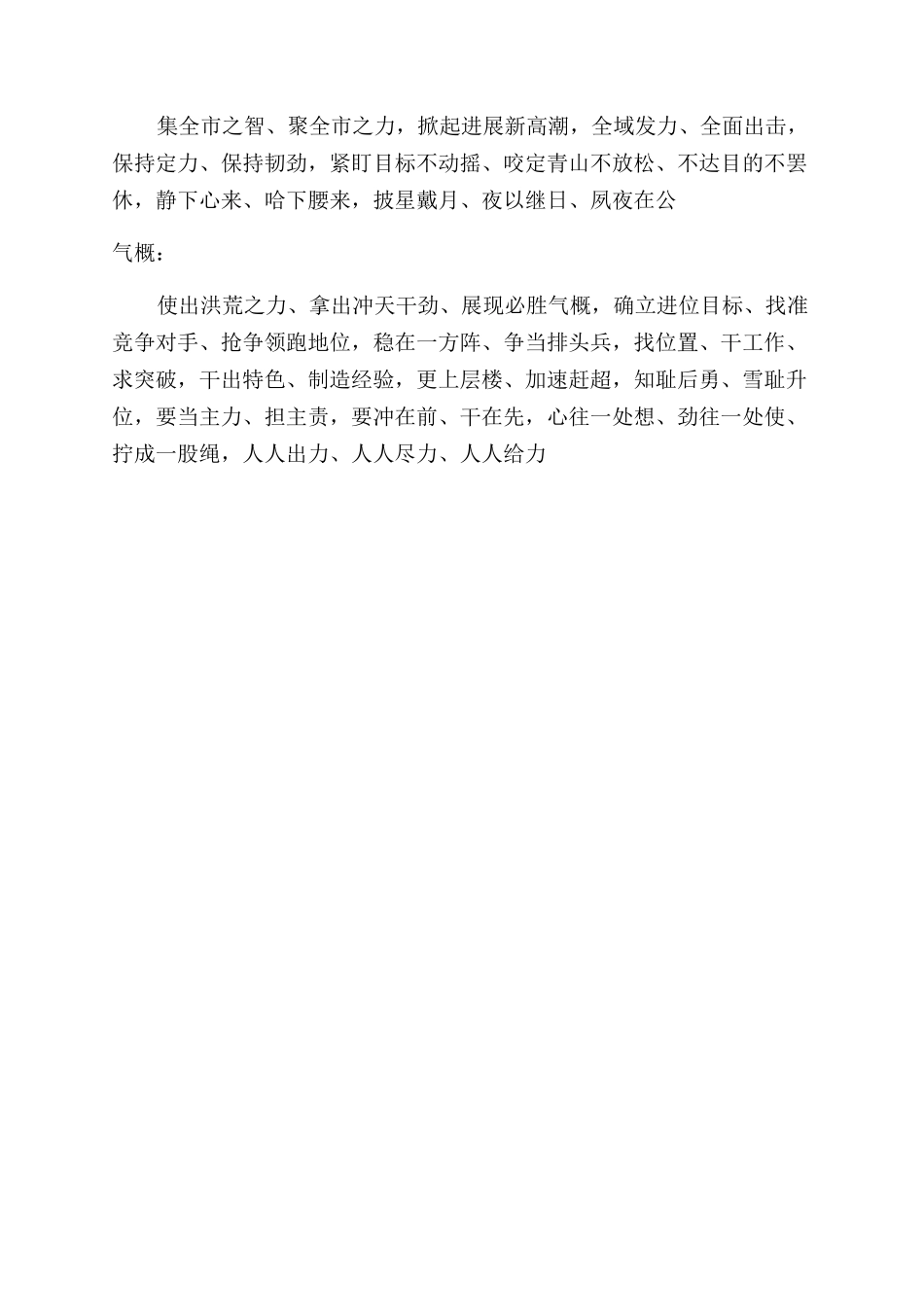 集全市之智、聚全市之力，掀起进展新高潮，全域发力、全面出击，保持定力、保持韧劲，紧盯目标不动摇、咬定青山不放松、不达目的不罢休，静下心来、哈下腰来，披星戴月、夜以继日、夙夜在公

气概：

使出洪荒之力、拿出冲天干劲、展现必胜气概，确立进位目标、找准竞争对手、抢争领跑地位，稳在一方阵、争当排头兵，找位置、干工作、求突破，干出特色、制造经验，更上层楼、加速赶超，知耻后勇、雪耻升位，要当主力、担主责，要冲在前、干在先，心往一处想、劲往一处使、拧成一股绳，人人出力、人人尽力、人人给力